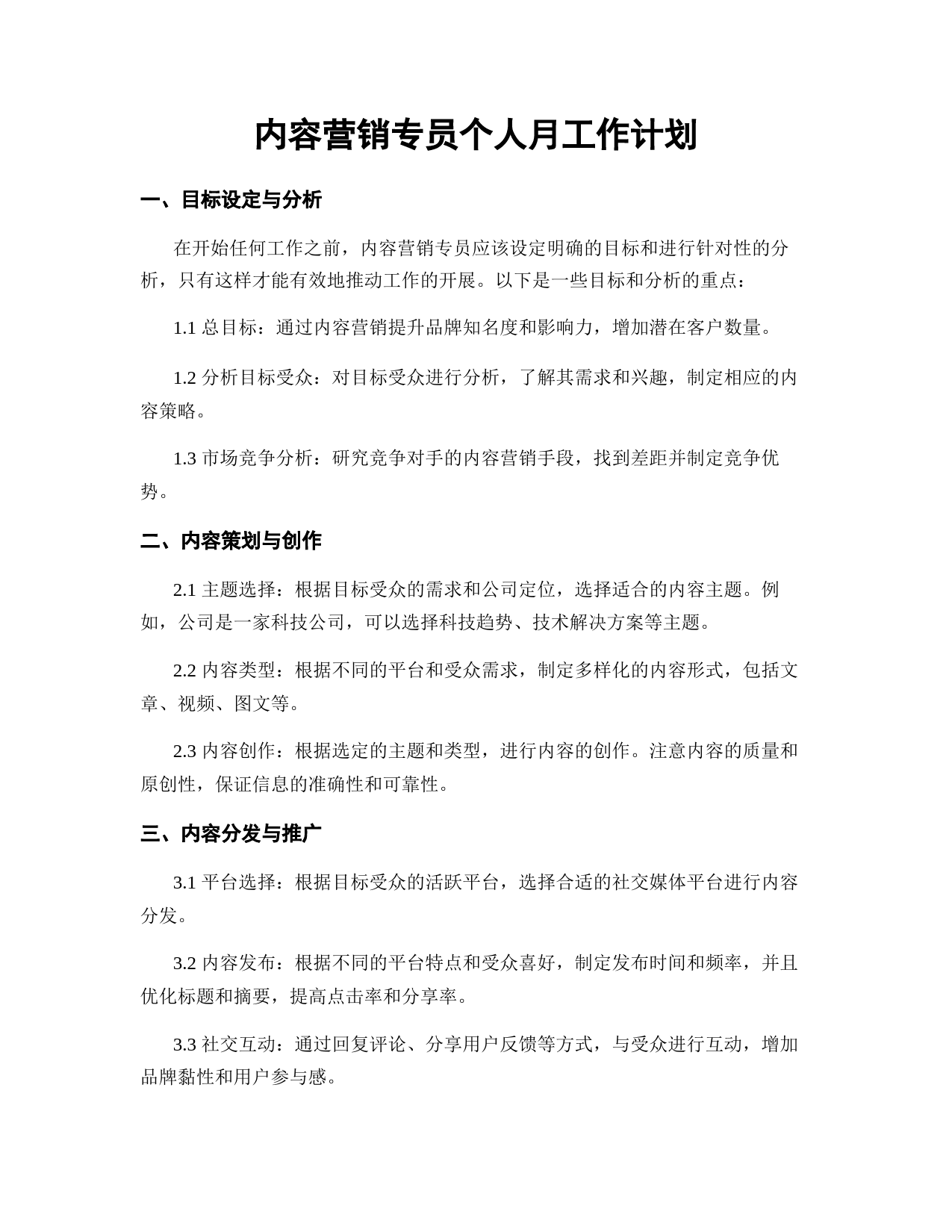 内容营销专员个人月工作计划

一、目标设定与分析

在开始任何工作之前，内容营销专员应该设定明确的目标和进行针对性的分析，只有这样才能有效地推动工作的开展。以下是一些目标和分析的重点：

1.1 总目标：通过内容营销提升品牌知名度和影响力，增加潜在客户数量。

1.2 分析目标受众：对目标受众进行分析，了解其需求和兴趣，制定相应的内容策略。

1.3 市场竞争分析：研究竞争对手的内容营销手段，找到差距并制定竞争优势。

二、内容策划与创作

2.1 主题选择：根据目标受众的需求和公司定位，选择适合的内容主题。例如，公司是一家科技公司，可以选择科技趋势、技术解决方案等主题。

2.2 内容类型：根据不同的平台和受众需求，制定多样化的内容形式，包括文章、视频、图文等。

2.3 内容创作：根据选定的主题和类型，进行内容的创作。注意内容的质量和原创性，保证信息的准确性和可靠性。

三、内容分发与推广

3.1 平台选择：根据目标受众的活跃平台，选择合适的社交媒体平台进行内容分发。

3.2 内容发布：根据不同的平台特点和受众喜好，制定发布时间和频率，并且优化标题和摘要，提高点击率和分享率。

3.3 社交互动：通过回复评论、分享用户反馈等方式，与受众进行互动，增加品牌黏性和用户参与感。